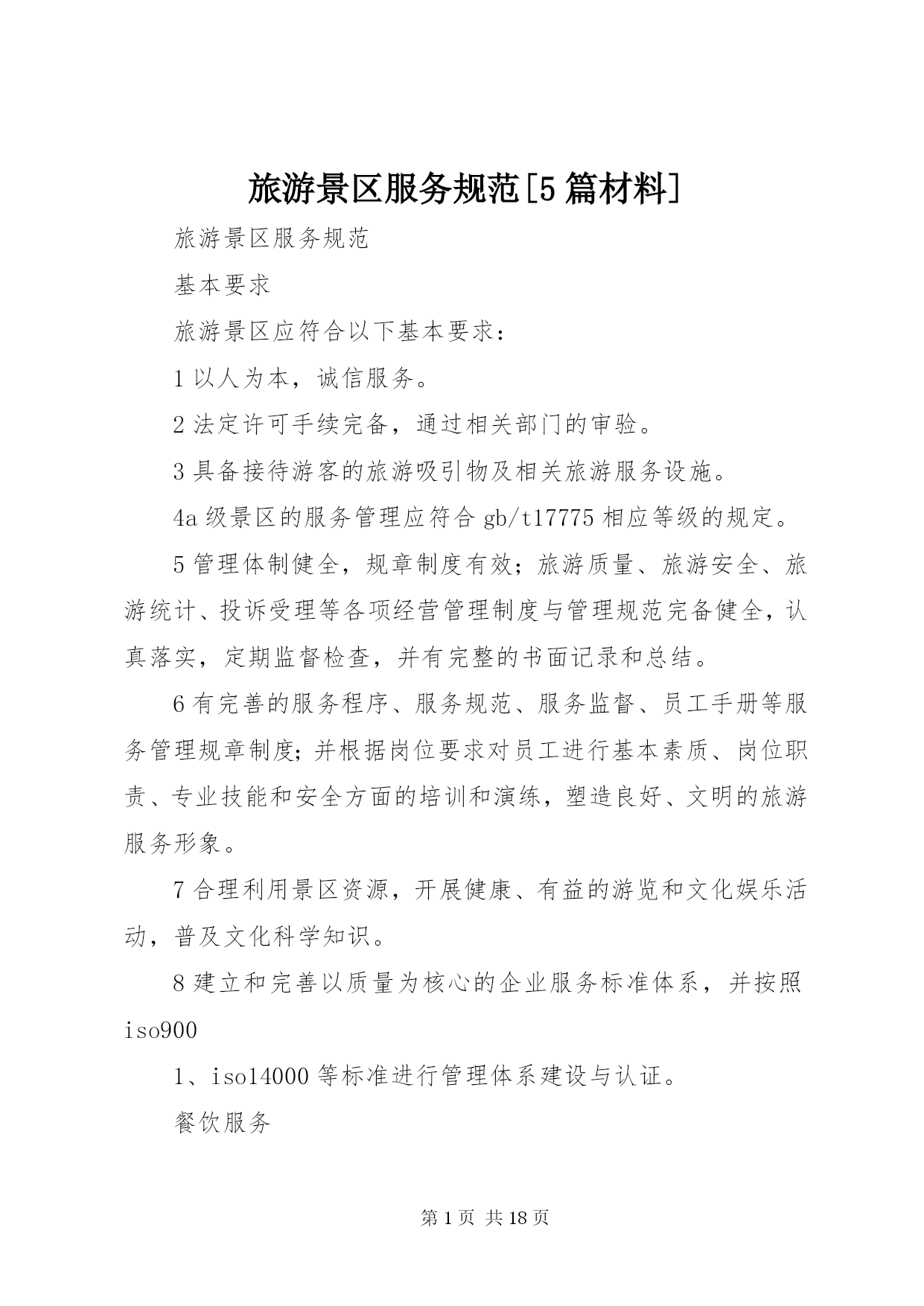 旅游景区服务规范[5篇材料]

旅游景区服务规范

基本要求

旅游景区应符合以下基本要求：

1 以人为本，诚信服务。

2 法定许可手续完备，通过相关部门的审验。

3 具备接待游客的旅游吸引物及相关旅游服务设施。

4a 级景区的服务管理应符合 gb/t17775 相应等级的规定。

5 管理体制健全，规章制度有效；旅游质量、旅游安全、旅游统计、投诉受理等各项经营管理制度与管理规范完备健全，认真落实，定期监督检查，并有完整的书面记录和总结。

6 有完善的服务程序、服务规范、服务监督、员工手册等服务管理规章制度；并根据岗位要求对员工进行基本素质、岗位职责、专业技能和安全方面的培训和演练，塑造良好、文明的旅游服务形象。

7 合理利用景区资源，开展健康、有益的游览和文化娱乐活动，普及文化科学知识。

8 建立和完善以质量为核心的企业服务标准体系，并按照 iso900

1、iso14000 等标准进行管理体系建设与认证。

餐饮服务

第 1 页 共 18 页